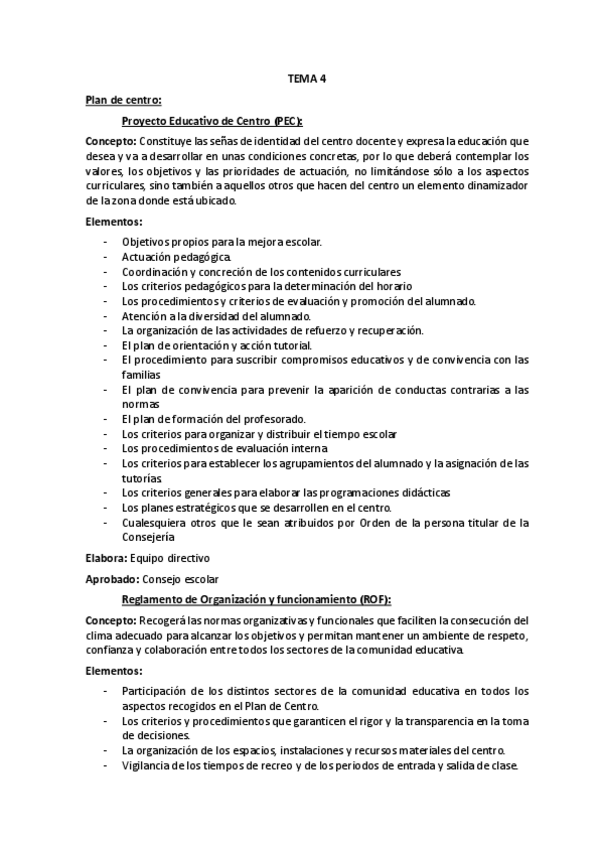 TEMA 4

Plan de centro:

Proyecto Educativo de Centro (PEC):

Concepto: Constituye las señas de identidad del centro docente y expresa la educación que desea y va a desarrollar en unas condiciones concretas, por lo que deberá contemplar los valores, los objetivos y las prioridades de actuación, no limitándose sólo a los aspectos curriculares, sino también a aquellos otros que hacen del centro un elemento dinamizador de la zona donde está ubicado.

Elementos:

- Objetivos propios para la mejora escolar.
- Actuación pedagógica.
- Coordinación y concreción de los contenidos curriculares
- Los criterios pedagógicos para la determinación del horario
- Los procedimientos y criterios de evaluación y promoción del alumnado.
- Atención a la diversidad del alumnado.
- La organización de las actividades de refuerzo y recuperación.
- El plan de orientación y acción tutorial.
- El procedimiento para suscribir compromisos educativos y de convivencia con las familias
- El plan de convivencia para prevenir la aparición de conductas contrarias a las normas
- El plan de formación del profesorado.
- Los criterios para organizar y distribuir el tiempo escolar
- Los procedimientos de evaluación interna
- Los criterios para establecer los agrupamientos del alumnado y la asignación de las tutorías
- Los criterios generales para elaborar las programaciones didácticas
- Los planes estratégicos que se desarrollen en el centro.
- Cualesquiera otros que le sean atribuidos por Orden de la persona titular de la Consejería

Elabora: Equipo directivo

Aprobado: Consejo escolar

Reglamento de Organización y funcionamiento (ROF):

Concepto: Recogerá las normas organizativas y funcionales que faciliten la consecución del clima adecuado para alcanzar los objetivos y permitan mantener un ambiente de respeto, confianza y colaboración entre todos los sectores de la comunidad educativa.

Elementos:

- Participación de los distintos sectores de la comunidad educativa en todos los aspectos recogidos en el Plan de Centro.
- Los criterios y procedimientos que garanticen el rigor y la transparencia en la toma de decisiones.
- La organización de los espacios, instalaciones y recursos materiales del centro.
- Vigilancia de los tiempos de recreo y de los periodos de entrada y salida de clase.